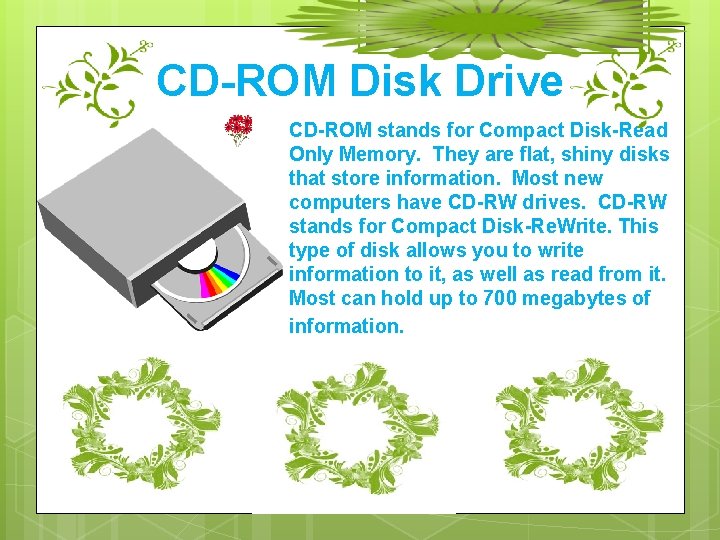 CD-ROM Disk Drive

CD-ROM stands for Compact Disk-Read Only Memory. They are flat, shiny disks that store information. Most new computers have CD-RW drives. CD-RW stands for Compact Disk-ReWrite. This type of disk allows you to write information to it, as well as read from it. Most can hold up to 700 megabytes of information.